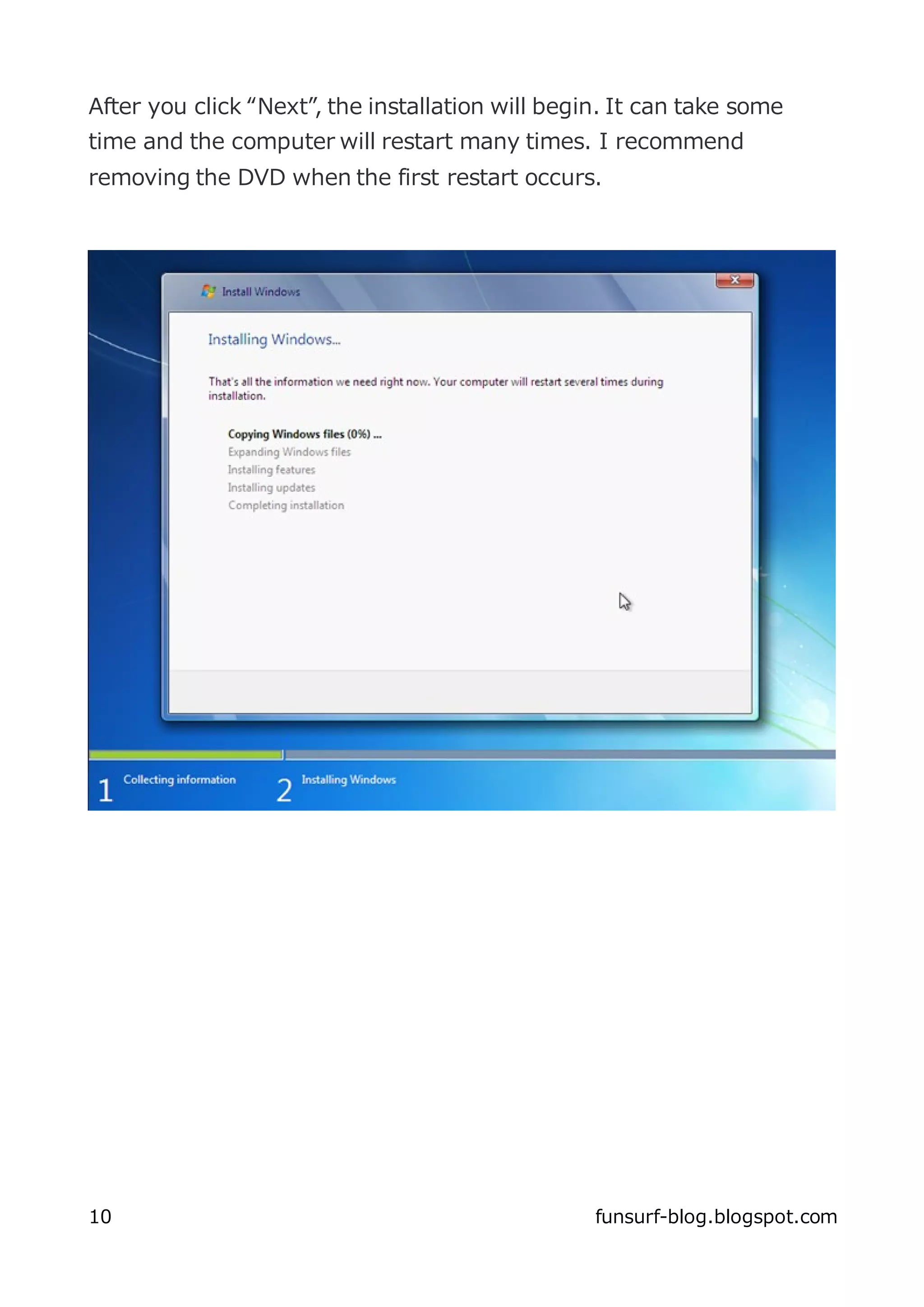 After you click “Next”, the installation will begin. It can take some time and the computer will restart many times. I recommend removing the DVD when the first restart occurs.

Install Windows

Installing Windows...

That's all the information we need right now. Your computer will restart several times during installation.

Copying Windows files (0%) ...
Expanding Windows files
Installing features
Installing updates
Completing installation

1 Collecting information
2 Installing Windows

10
funsurf-blog.blogspot.com